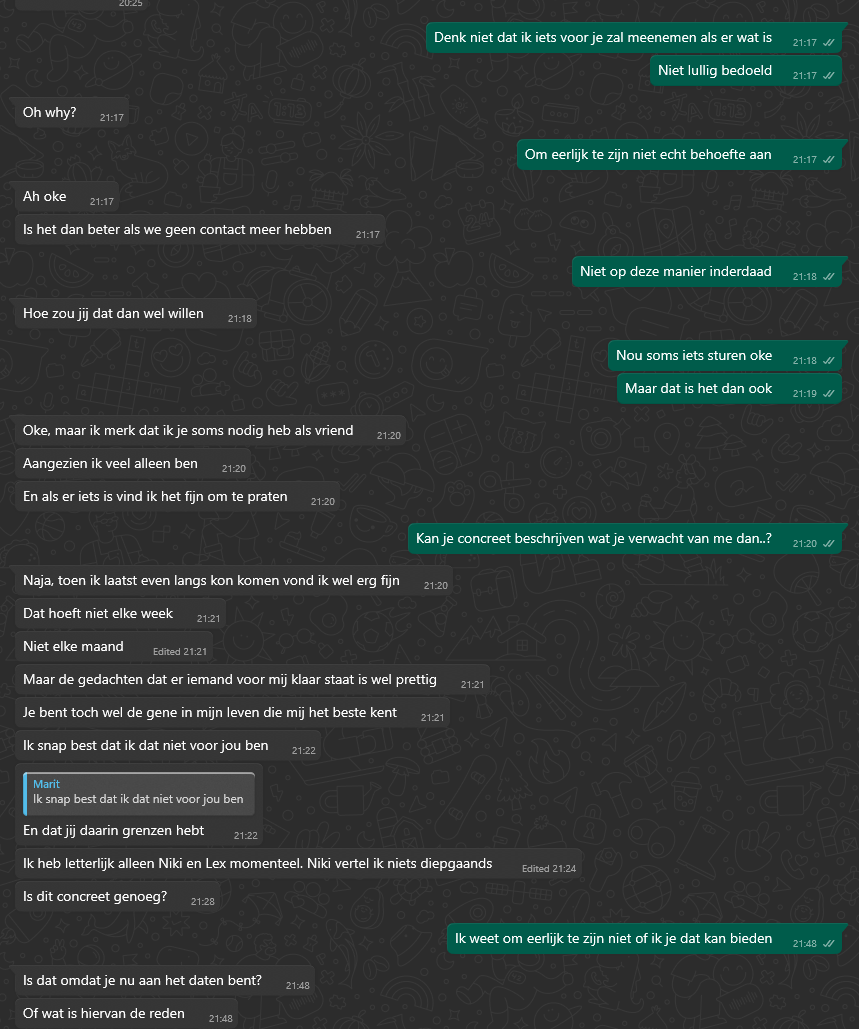 20:25

Denk niet dat ik iets voor je zal meenemen als er wat is 21:17

Niet lullig bedoeld 21:17

Oh why? 21:17

Om eerlijk te zijn niet echt behoefte aan 21:17

Ah oke 21:17

Is het dan beter als we geen contact meer hebben 21:17

Niet op deze manier inderdaad 21:18

Hoe zou jij dat dan wel willen 21:18

Nou soms iets sturen oke 21:18

Maar dat is het dan ook 21:19

Oke, maar ik merk dat ik je soms nodig heb als vriend 21:20

Aangezien ik veel alleen ben 21:20

En als er iets is vind ik het fijn om te praten 21:20

Kan je concreet beschrijven wat je verwacht van me dan..? 21:20

Naja, toen ik laatst even langs kon komen vond ik wel erg fijn 21:20

Dat hoeft niet elke week 21:21

Niet elke maand Edited 21:21

Maar de gedachten dat er iemand voor mij klaar staat is wel prettig 21:21

Je bent toch wel de gene in mijn leven die mij het beste kent 21:21

Ik snap best dat ik dat niet voor jou ben 21:22

Marit
Ik snap best dat ik dat niet voor jou ben

En dat jij daarin grenzen hebt 21:22

Ik heb letterlijk alleen Niki en Lex momenteel. Niki vertel ik niets diepgaands Edited 21:24

Is dit concreet genoeg? 21:28

Ik weet om eerlijk te zijn niet of ik je dat kan bieden 21:48

Is dat omdat je nu aan het daten bent? 21:48

Of wat is hiervan de reden 21:48